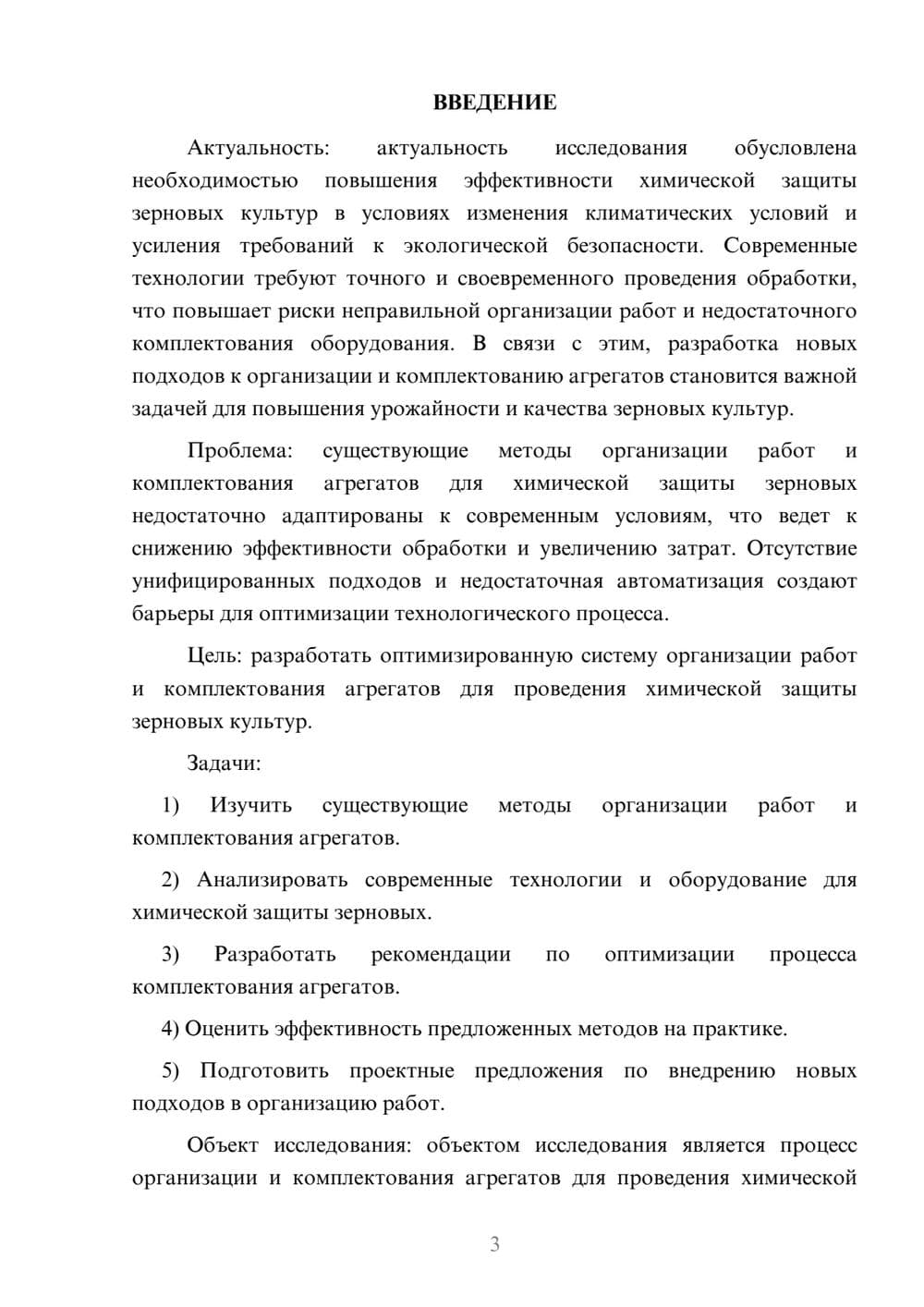 ВВЕДЕНИЕ

Актуальность: актуальность исследования обусловлена необходимостью повышения эффективности химической защиты зерновых культур в условиях изменения климатических условий и усиления требований к экологической безопасности. Современные технологии требуют точного и своевременного проведения обработки, что повышает риски неправильной организации работ и недостаточного комплектования оборудования. В связи с этим, разработка новых подходов к организации и комплектованию агрегатов становится важной задачей для повышения урожайности и качества зерновых культур.

Проблема: существующие методы организации работ и комплектования агрегатов для химической защиты зерновых недостаточно адаптированы к современным условиям, что ведет к снижению эффективности обработки и увеличению затрат. Отсутствие унифицированных подходов и недостаточная автоматизация создают барьеры для оптимизации технологического процесса.

Цель: разработать оптимизированную систему организации работ и комплектования агрегатов для проведения химической защиты зерновых культур.

Задачи:

1) Изучить существующие методы организации работ и комплектования агрегатов.

2) Анализировать современные технологии и оборудование для химической защиты зерновых.

3) Разработать рекомендации по оптимизации процесса комплектования агрегатов.

4) Оценить эффективность предложенных методов на практике.

5) Подготовить проектные предложения по внедрению новых подходов в организацию работ.

Объект исследования: объектом исследования является процесс организации и комплектования агрегатов для проведения химической

3